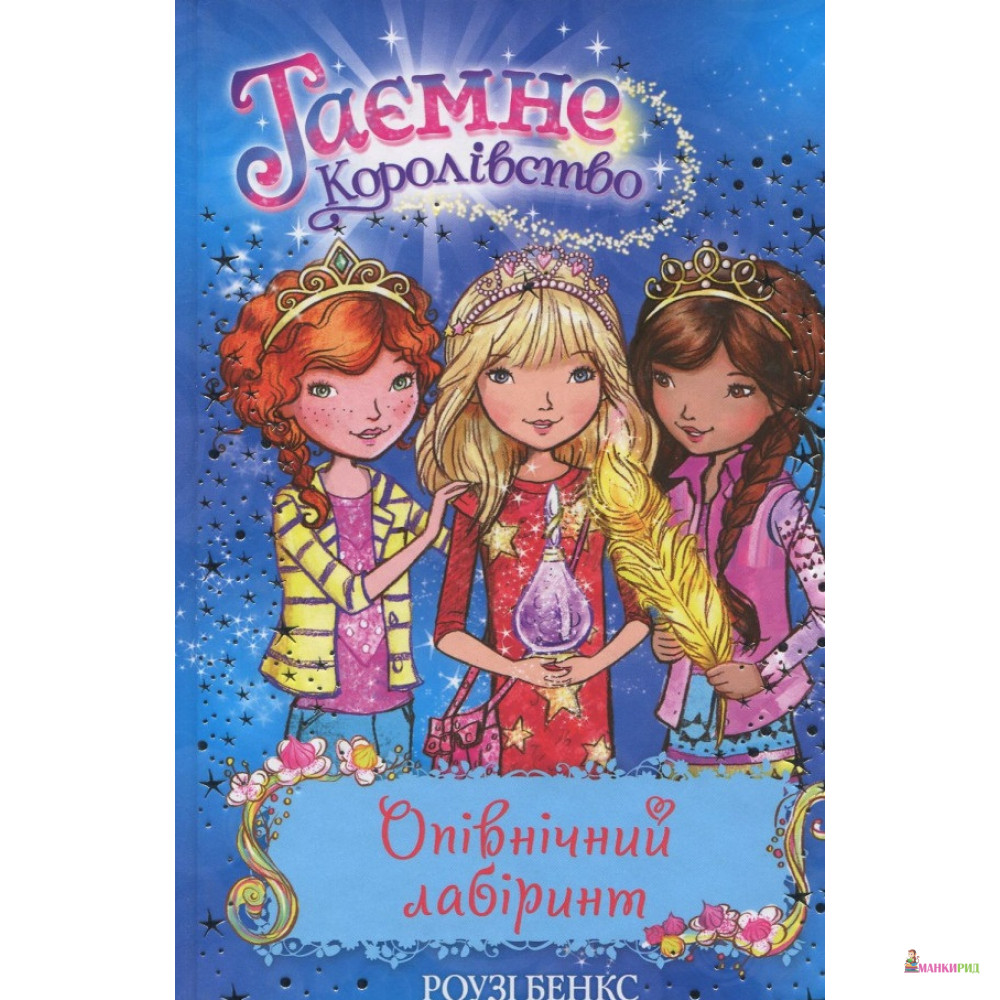 Таємне Королівство

Опівнічний лабіринт

РОУЗІ БЕНКС

МАНКИРИД